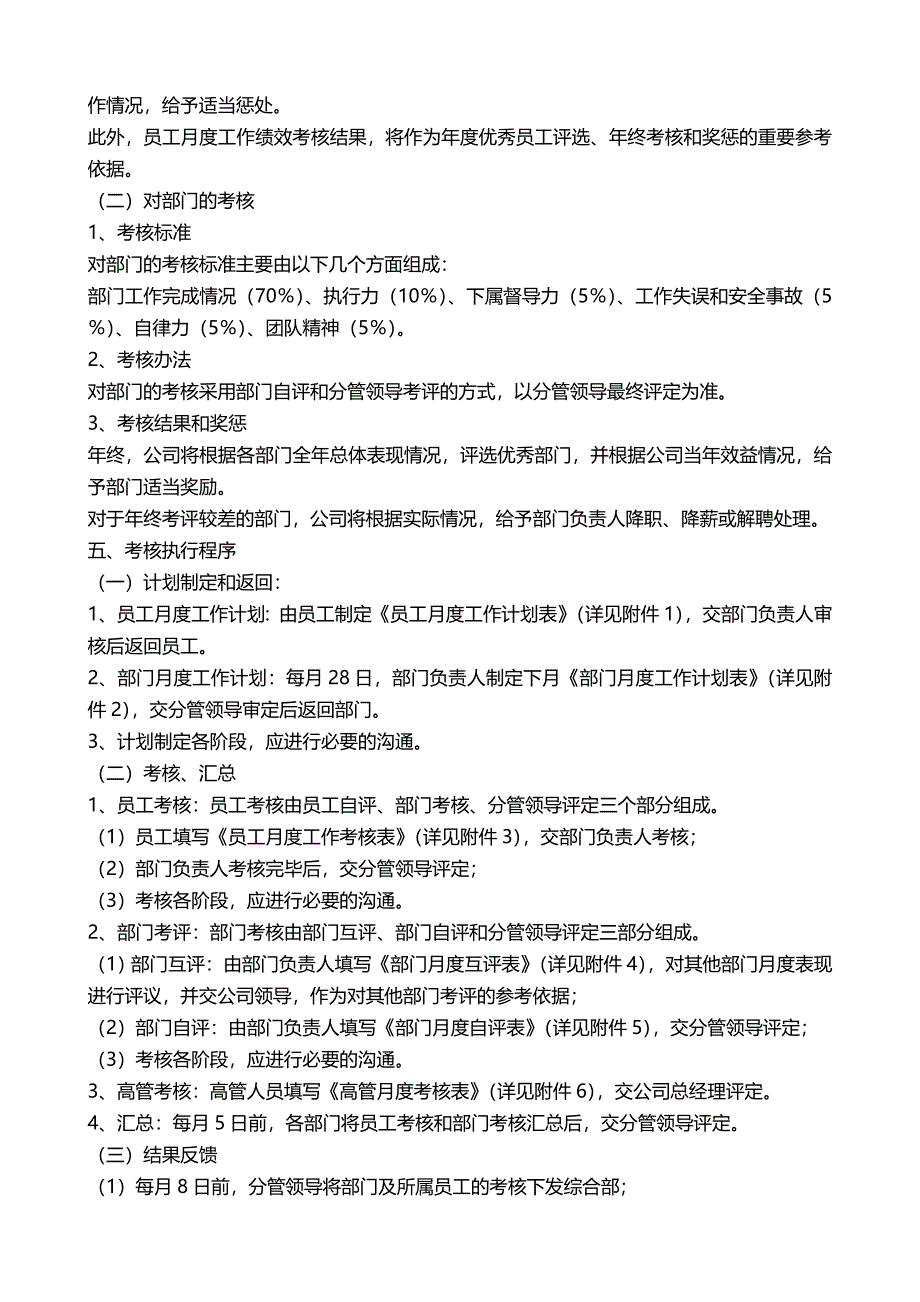 作情况，给予适当惩处。

此外，员工月度工作绩效考核结果，将作为年度优秀员工评选、年终考核和奖惩的重要参考依据。

（二）对部门的考核

1、考核标准

对部门的考核标准主要由以下几个方面组成：

部门工作完成情况（70%）、执行力（10%）、下属督导力（5%）、工作失误和安全事故（5%）、自律力（5%）、团队精神（5%）。

2、考核办法

对部门的考核采用部门自评和分管领导考评的方式，以分管领导最终评定为准。

3、考核结果和奖惩

年终，公司将根据各部门全年总体表现情况，评选优秀部门，并根据公司当年效益情况，给予部门适当奖励。

对于年终考评较差的部门，公司将根据实际情况，给予部门负责人降职、降薪或解聘处理。

五、考核执行程序

（一）计划制定和返回：

1、员工月度工作计划：由员工制定《员工月度工作计划表》（详见附件 1），交部门负责人审核后返回员工。

2、部门月度工作计划：每月 28 日，部门负责人制定下月《部门月度工作计划表》（详见附件 2），交分管领导审定后返回部门。

3、计划制定各阶段，应进行必要的沟通。

（二）考核、汇总

1、员工考核：员工考核由员工自评、部门考核、分管领导评定三个部分组成。

（1）员工填写《员工月度工作考核表》（详见附件 3），交部门负责人考核；

（2）部门负责人考核完毕后，交分管领导评定；

（3）考核各阶段，应进行必要的沟通。

2、部门考评：部门考核由部门互评、部门自评和分管领导评定三部分组成。

（1）部门互评：由部门负责人填写《部门月度互评表》（详见附件 4），对其他部门月度表现进行评议，并交公司领导，作为对其他部门考评的参考依据；

（2）部门自评：由部门负责人填写《部门月度自评表》（详见附件 5），交分管领导评定；

（3）考核各阶段，应进行必要的沟通。

3、高管考核：高管人员填写《高管月度考核表》（详见附件 6），交公司总经理评定。

4、汇总：每月 5 日前，各部门将员工考核和部门考核汇总后，交分管领导评定。

（三）结果反馈

（1）每月 8 日前，分管领导将部门及所属员工的考核下发综合部；